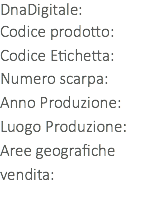 DnaDigitale:
Codice prodotto:
Codice Etichetta:
Numero scarpa:
Anno Produzione:
Luogo Produzione:
Aree geografiche vendita: